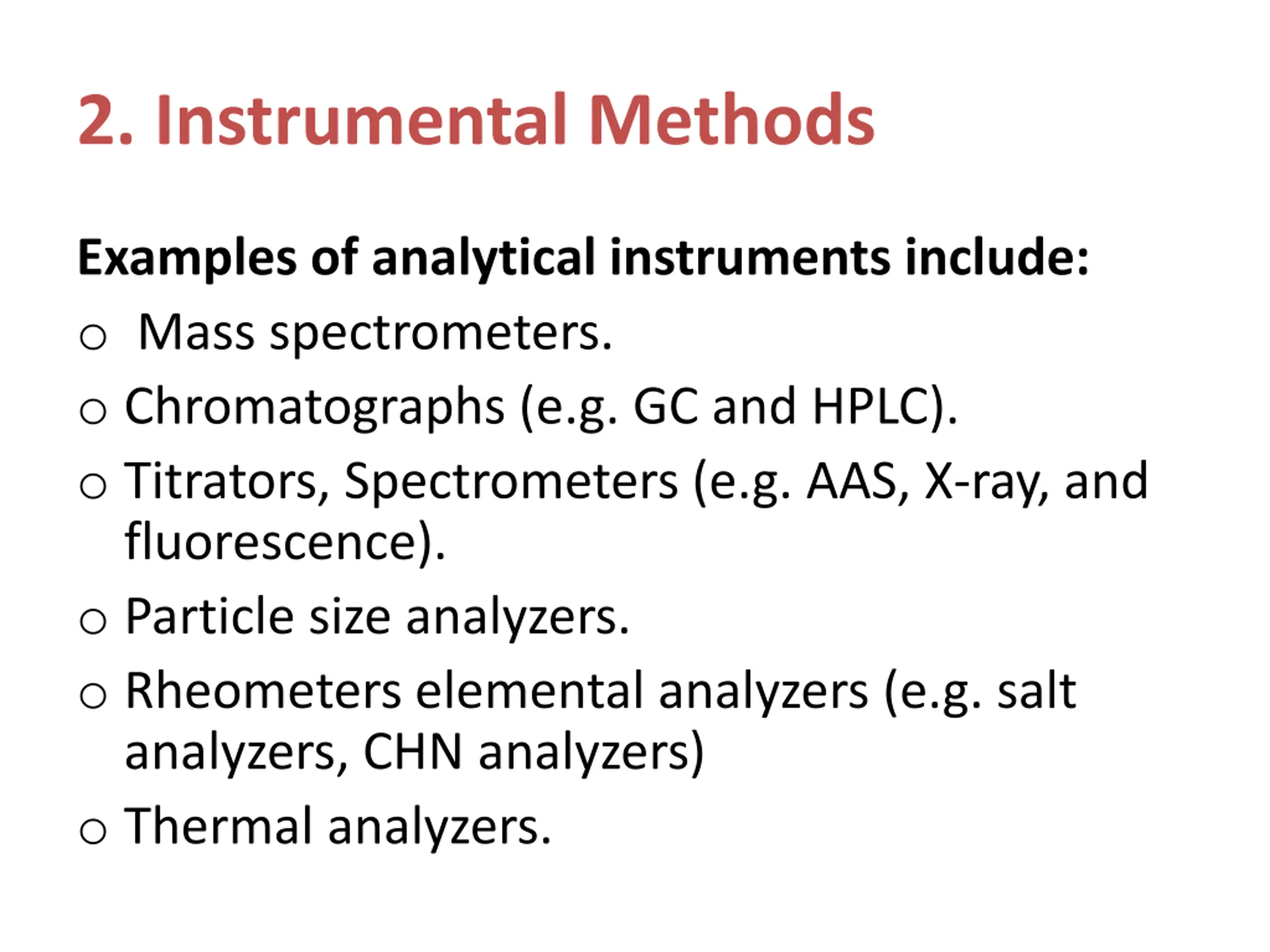 2. Instrumental Methods

Examples of analytical instruments include:

o Mass spectrometers.
o Chromatographs (e.g. GC and HPLC).
o Titrators, Spectrometers (e.g. AAS, X-ray, and fluorescence).
o Particle size analyzers.
o Rheometers elemental analyzers (e.g. salt analyzers, CHN analyzers)
o Thermal analyzers.